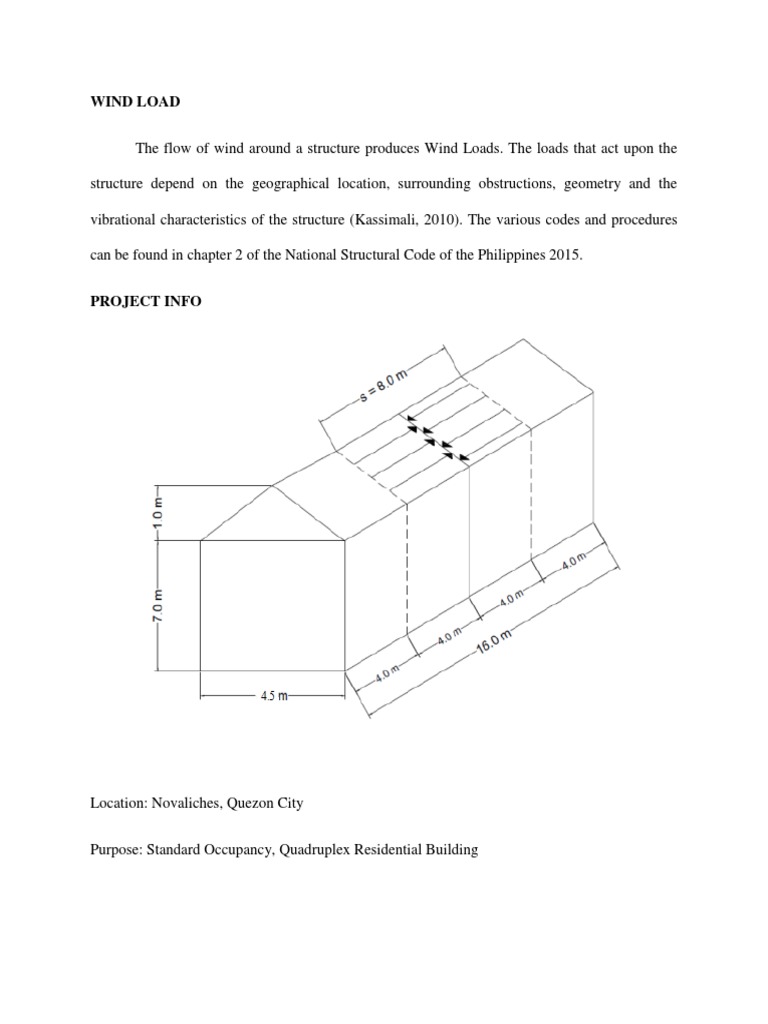 WIND LOAD

The flow of wind around a structure produces Wind Loads. The loads that act upon the structure depend on the geographical location, surrounding obstructions, geometry and the vibrational characteristics of the structure (Kassimali, 2010). The various codes and procedures can be found in chapter 2 of the National Structural Code of the Philippines 2015.

PROJECT INFO

s = 8.0 m

1.0 m

7.0 m

4.5 m

4.0 m

4.0 m

4.0 m

4.0 m

16.0 m

Location: Novaliches, Quezon City

Purpose: Standard Occupancy, Quadruplex Residential Building